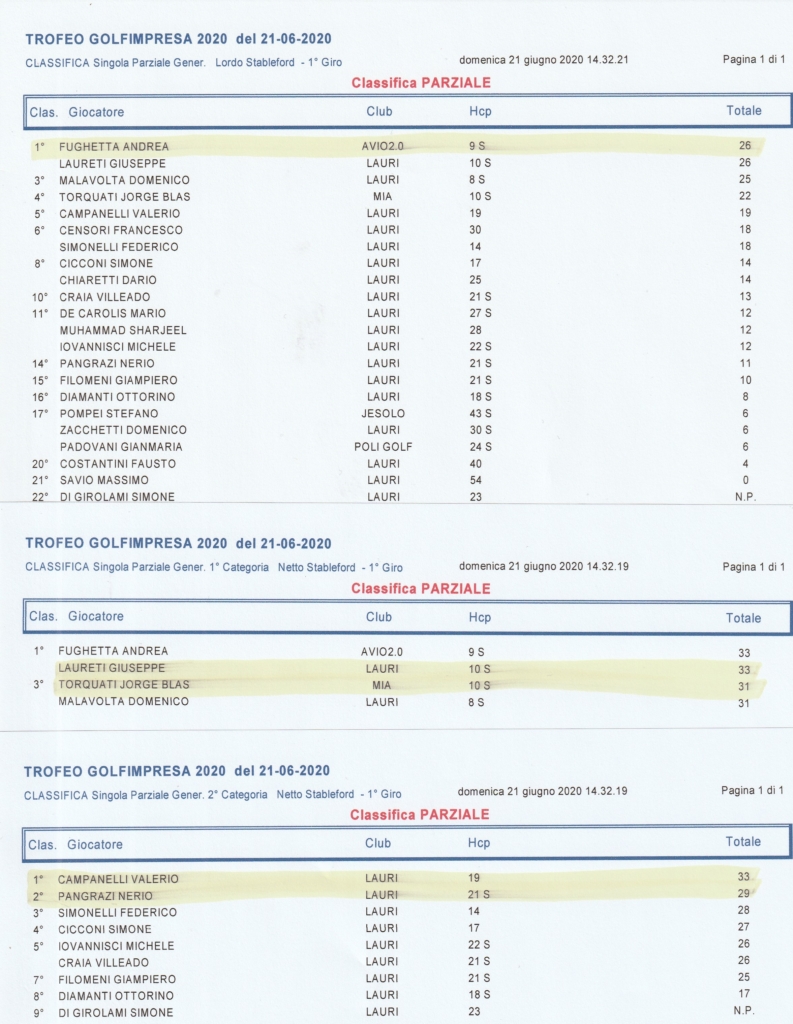 TROFEO GOLFIMPRESA 2020 del 21-06-2020

CLASSIFICA Singola Parziale Gener. Lordo Stableford - 1° Giro

domenica 21 giugno 2020 14.32.21

Pagina 1 di 1

Classifica PARZIALE

| Clas. | Giocatore | Club | Hcp | Totale |
|---|---|---|---|---|
| 1° | FUGHETTA ANDREA | AVIO2.0 | 9 S | 26 |
| | LAURETI GIUSEPPE | LAURI | 10 S | 26 |
| 3° | MALAVOLTA DOMENICO | LAURI | 8 S | 25 |
| 4° | TORQUATI JORGE BLAS | MIA | 10 S | 22 |
| 5° | CAMPANELLI VALERIO | LAURI | 19 | 19 |
| 6° | CENSORI FRANCESCO | LAURI | 30 | 18 |
| | SIMONELLI FEDERICO | LAURI | 14 | 18 |
| 8° | CICCONI SIMONE | LAURI | 17 | 14 |
| | CHIARETTI DARIO | LAURI | 25 | 14 |
| 10° | CRAIA VILLEADO | LAURI | 21 S | 13 |
| 11° | DE CAROLIS MARIO | LAURI | 27 S | 12 |
| | MUHAMMAD SHARJEEL | LAURI | 28 | 12 |
| | IOVANNISCI MICHELE | LAURI | 22 S | 12 |
| 14° | PANGRAZI NERIO | LAURI | 21 S | 11 |
| 15° | FILOMENI GIAMPIERO | LAURI | 21 S | 10 |
| 16° | DIAMANTI OTTORINO | LAURI | 18 S | 8 |
| 17° | POMPEI STEFANO | JESOLO | 43 S | 6 |
| | ZACCHETTI DOMENICO | LAURI | 30 S | 6 |
| | PADOVANI GIANMARIA | POLI GOLF | 24 S | 6 |
| 20° | COSTANTINI FAUSTO | LAURI | 40 | 4 |
| 21° | SAVIO MASSIMO | LAURI | 54 | 0 |
| 22° | DI GIROLAMI SIMONE | LAURI | 23 | N.P. |

TROFEO GOLFIMPRESA 2020 del 21-06-2020

CLASSIFICA Singola Parziale Gener. 1° Categoria Netto Stableford - 1° Giro

domenica 21 giugno 2020 14.32.19

Pagina 1 di 1

Classifica PARZIALE

| Clas. | Giocatore | Club | Hcp | Totale |
|---|---|---|---|---|
| 1° | FUGHETTA ANDREA | AVIO2.0 | 9 S | 33 |
| | LAURETI GIUSEPPE | LAURI | 10 S | 33 |
| 3° | TORQUATI JORGE BLAS | MIA | 10 S | 31 |
| | MALAVOLTA DOMENICO | LAURI | 8 S | 31 |

TROFEO GOLFIMPRESA 2020 del 21-06-2020

CLASSIFICA Singola Parziale Gener. 2° Categoria Netto Stableford - 1° Giro

domenica 21 giugno 2020 14.32.19

Pagina 1 di 1

Classifica PARZIALE

| Clas. | Giocatore | Club | Hcp | Totale |
|---|---|---|---|---|
| 1° | CAMPANELLI VALERIO | LAURI | 19 | 33 |
| 2° | PANGRAZI NERIO | LAURI | 21 S | 29 |
| 3° | SIMONELLI FEDERICO | LAURI | 14 | 28 |
| 4° | CICCONI SIMONE | LAURI | 17 | 27 |
| 5° | IOVANNISCI MICHELE | LAURI | 22 S | 26 |
| | CRAIA VILLEADO | LAURI | 21 S | 26 |
| 7° | FILOMENI GIAMPIERO | LAURI | 21 S | 25 |
| 8° | DIAMANTI OTTORINO | LAURI | 18 S | 17 |
| 9° | DI GIROLAMI SIMONE | LAURI | 23 | N.P. |